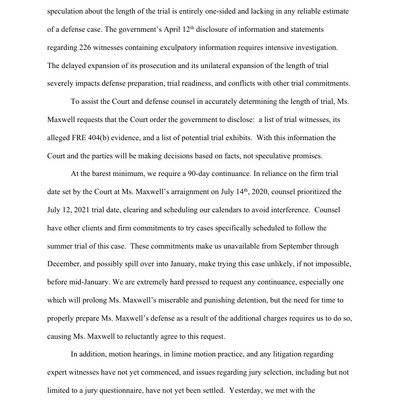 speculation about the length of the trial is entirely one-sided and lacking in any reliable estimate of a defense case. The government's April 12$^{th}$ disclosure of information and statements regarding 226 witnesses containing exculpatory information requires intensive investigation. The delayed expansion of its prosecution and its unilateral expansion of the length of trial severely impacts defense preparation, trial readiness, and conflicts with other trial commitments.

To assist the Court and defense counsel in accurately determining the length of trial, Ms. Maxwell requests that the Court order the government to disclose: a list of trial witnesses, its alleged FRE 404(b) evidence, and a list of potential trial exhibits. With this information the Court and the parties will be making decisions based on facts, not speculative promises.

At the barest minimum, we require a 90-day continuance. In reliance on the firm trial date set by the Court at Ms. Maxwell's arraignment on July 14$^{th}$, 2020, counsel prioritized the July 12, 2021 trial date, clearing and scheduling our calendars to avoid interference. Counsel have other clients and firm commitments to try cases specifically scheduled to follow the summer trial of this case. These commitments make us unavailable from September through December, and possibly spill over into January, make trying this case unlikely, if not impossible, before mid-January. We are extremely hard pressed to request any continuance, especially one which will prolong Ms. Maxwell's miserable and punishing detention, but the need for time to properly prepare Ms. Maxwell's defense as a result of the additional charges requires us to do so, causing Ms. Maxwell to reluctantly agree to this request.

In addition, motion hearings, in limine motion practice, and any litigation regarding expert witnesses have not yet commenced, and issues regarding jury selection, including but not limited to a jury questionnaire, have not yet been settled. Yesterday, we met with the